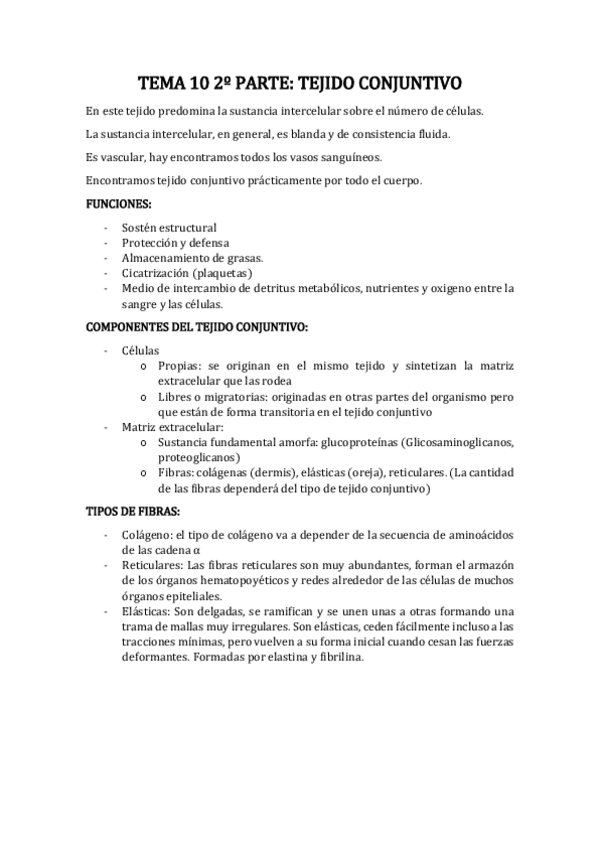 TEMA 10 2º PARTE: TEJIDO CONJUNTIVO

En este tejido predomina la sustancia intercelular sobre el número de células.

La sustancia intercelular, en general, es blanda y de consistencia fluida.

Es vascular, hay encontramos todos los vasos sanguíneos.

Encontramos tejido conjuntivo prácticamente por todo el cuerpo.

FUNCIONES:

- Sostén estructural
- Protección y defensa
- Almacenamiento de grasas.
- Cicatrización (plaquetas)
- Medio de intercambio de detritus metabólicos, nutrientes y oxigeno entre la sangre y las células.

COMPONENTES DEL TEJIDO CONJUNTIVO:

- Células
  o Propias: se originan en el mismo tejido y sintetizan la matriz extracelular que las rodea
  o Libres o migratorias: originadas en otras partes del organismo pero que están de forma transitoria en el tejido conjuntivo
- Matriz extracelular:
  o Sustancia fundamental amorfa: glucoproteínas (Glicosaminoglicanos, proteoglicanos)
  o Fibras: colágenas (dermis), elásticas (oreja), reticulares. (La cantidad de las fibras dependerá del tipo de tejido conjuntivo)

TIPOS DE FIBRAS:

- Colágeno: el tipo de colágeno va a depender de la secuencia de aminoácidos de las cadena α
- Reticulares: Las fibras reticulares son muy abundantes, forman el armazón de los órganos hematopoyéticos y redes alrededor de las células de muchos órganos epiteliales.
- Elásticas: Son delgadas, se ramifican y se unen unas a otras formando una trama de mallas muy irregulares. Son elásticas, ceden fácilmente incluso a las tracciones mínimas, pero vuelven a su forma inicial cuando cesan las fuerzas deformantes. Formadas por elastina y fibrilina.